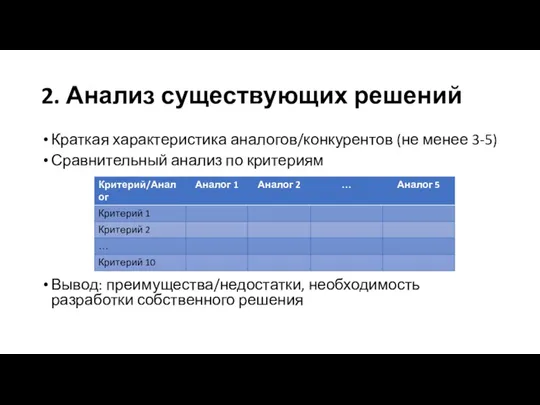 2. Анализ существующих решений

• Краткая характеристика аналогов/конкурентов (не менее 3-5)
• Сравнительный анализ по критериям

| Критерий/Аналог | Аналог 1 | Аналог 2 | … | Аналог 5 |
|---|---|---|---|---|
| Критерий 1 | | | | |
| Критерий 2 | | | | |
| … | | | | |
| Критерий 10 | | | | |

• Вывод: преимущества/недостатки, необходимость разработки собственного решения